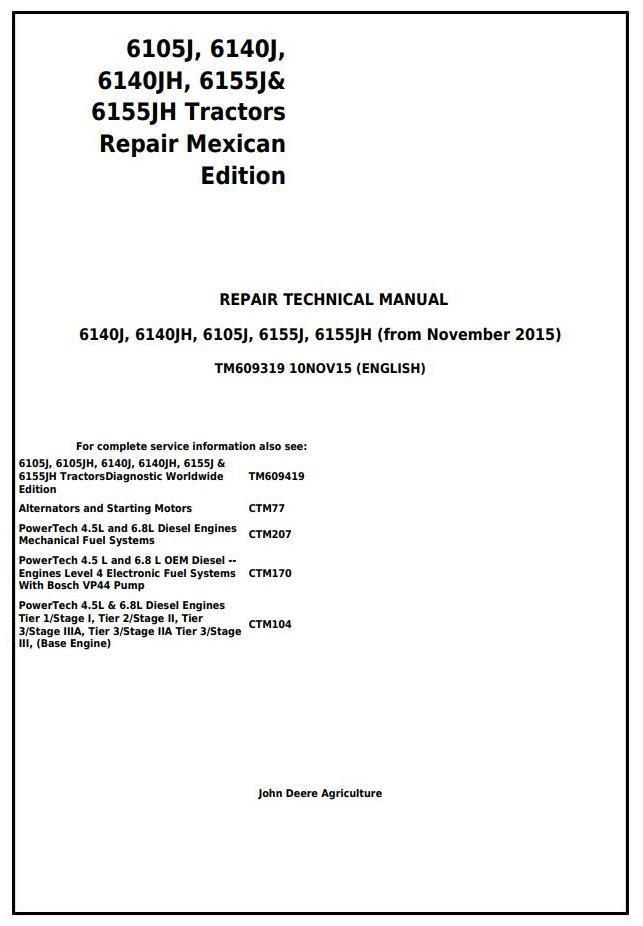 6105J, 6140J, 6140JH, 6155J& 6155JH Tractors Repair Mexican Edition

REPAIR TECHNICAL MANUAL

6140J, 6140JH, 6105J, 6155J, 6155JH (from November 2015)

TM609319 10NOV15 (ENGLISH)

For complete service information also see:

| | |
|---|---|
| 6105J, 6105JH, 6140J, 6140JH, 6155J & 6155JH TractorsDiagnostic Worldwide Edition | TM609419 |
| Alternators and Starting Motors | CTM77 |
| PowerTech 4.5L and 6.8L Diesel Engines Mechanical Fuel Systems | CTM207 |
| PowerTech 4.5 L and 6.8 L OEM Diesel -- Engines Level 4 Electronic Fuel Systems With Bosch VP44 Pump | CTM170 |
| PowerTech 4.5L & 6.8L Diesel Engines Tier 1/Stage I, Tier 2/Stage II, Tier 3/Stage IIIA, Tier 3/Stage IIA Tier 3/Stage III, (Base Engine) | CTM104 |

John Deere Agriculture